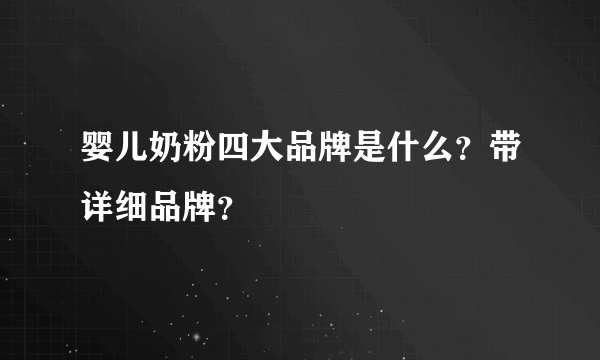 婴儿奶粉四大品牌是什么？带详细品牌？